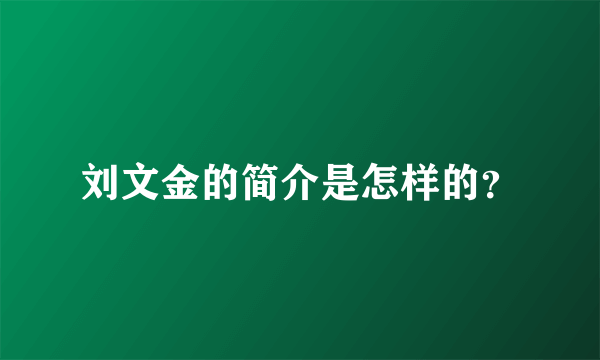 刘文金的简介是怎样的?